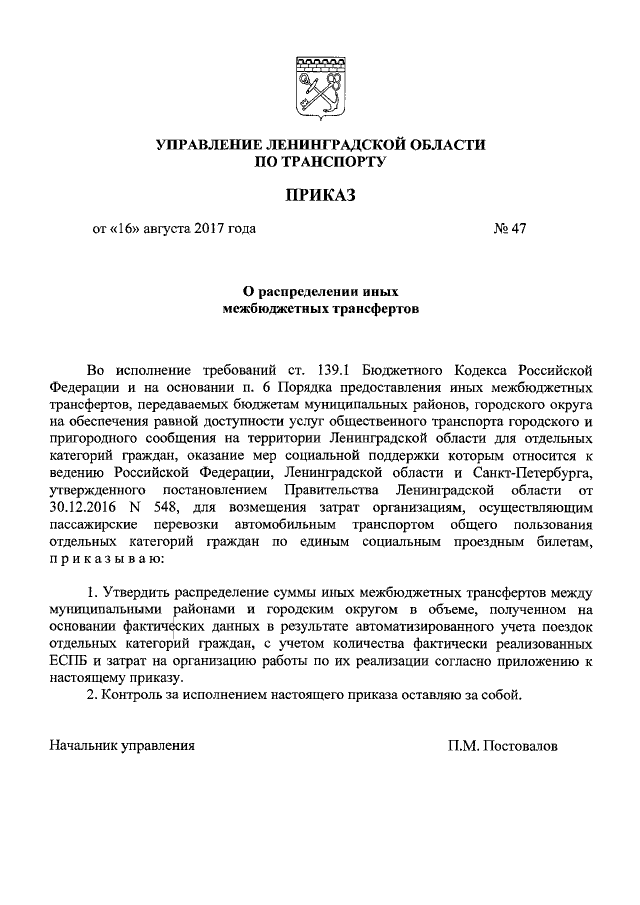 УПРАВЛЕНИЕ ЛЕНИНГРАДСКОЙ ОБЛАСТИ
ПО ТРАНСПОРТУ

ПРИКАЗ

от «16» августа 2017 года № 47

О распределении иных межбюджетных трансфертов

Во исполнение требований ст. 139.1 Бюджетного Кодекса Российской Федерации и на основании п. 6 Порядка предоставления иных межбюджетных трансфертов, передаваемых бюджетам муниципальных районов, городского округа на обеспечения равной доступности услуг общественного транспорта городского и пригородного сообщения на территории Ленинградской области для отдельных категорий граждан, оказание мер социальной поддержки которым относится к ведению Российской Федерации, Ленинградской области и Санкт-Петербурга, утвержденного постановлением Правительства Ленинградской области от 30.12.2016 N 548, для возмещения затрат организациям, осуществляющим пассажирские перевозки автомобильным транспортом общего пользования отдельных категорий граждан по единым социальным проездным билетам, приказываю:

1. Утвердить распределение суммы иных межбюджетных трансфертов между муниципальными районами и городским округом в объеме, полученном на основании фактических данных в результате автоматизированного учета поездок отдельных категорий граждан, с учетом количества фактически реализованных ЕСПБ и затрат на организацию работы по их реализации согласно приложению к настоящему приказу.
2. Контроль за исполнением настоящего приказа оставляю за собой.

Начальник управления П.М. Постовалов